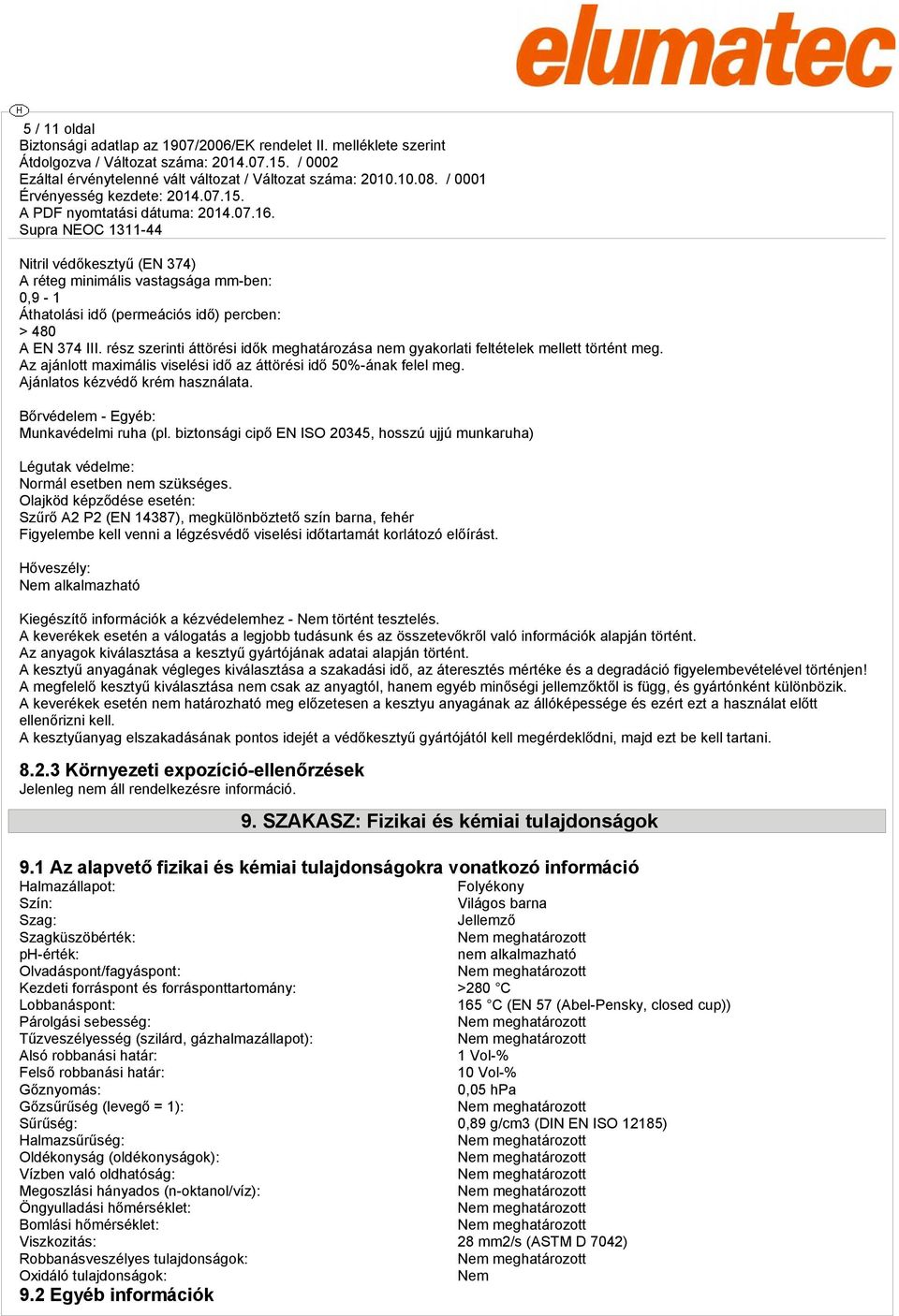 elumatec

H

5 / 11 oldal
Biztonsági adatlap az 1907/2006/EK rendelet II. melléklete szerint
Átdolgozva / Változat száma: 2014.07.15. / 0002
Ezáltal érvénytelenné vált változat / Változat száma: 2010.10.08. / 0001
Érvényesség kezdete: 2014.07.15.
A PDF nyomtatási dátuma: 2014.07.16.
Supra NEOC 1311-44

Nitril védőkesztyű (EN 374)
A réteg minimális vastagsága mm-ben:
0,9 - 1
Áthatolási idő (permeációs idő) percben:
> 480
A EN 374 III. rész szerinti áttörési idők meghatározása nem gyakorlati feltételek mellett történt meg.
Az ajánlott maximális viselési idő az áttörési idő 50%-ának felel meg.
Ajánlatos kézvédő krém használata.

Bőrvédelem - Egyéb:
Munkavédelmi ruha (pl. biztonsági cipő EN ISO 20345, hosszú ujjú munkaruha)

Légutak védelme:
Normál esetben nem szükséges.
Olajköd képződése esetén:
Szűrő A2 P2 (EN 14387), megkülönböztető szín barna, fehér
Figyelembe kell venni a légzésvédő viselési időtartamát korlátozó előírást.

Hőveszély:
Nem alkalmazható

Kiegészítő információk a kézvédelemhez - Nem történt tesztelés.
A keverékek esetén a válogatás a legjobb tudásunk és az összetevőkről való információk alapján történt.
Az anyagok kiválasztása a kesztyű gyártójának adatai alapján történt.
A kesztyű anyagának végleges kiválasztása a szakadási idő, az áteresztés mértéke és a degradáció figyelembevételével történjen!
A megfelelő kesztyű kiválasztása nem csak az anyagtól, hanem egyéb minőségi jellemzőktől is függ, és gyártónként különbözik.
A keverékek esetén nem határozható meg előzetesen a kesztyu anyagának az állóképessége és ezért ezt a használat előtt ellenőrizni kell.
A kesztyűanyag elszakadásának pontos idejét a védőkesztyű gyártójától kell megérdeklődni, majd ezt be kell tartani.

8.2.3 Környezeti expozíció-ellenőrzések
Jelenleg nem áll rendelkezésre információ.

9. SZAKASZ: Fizikai és kémiai tulajdonságok

9.1 Az alapvető fizikai és kémiai tulajdonságokra vonatkozó információ

| | |
|---|---|
| Halmazállapot: | Folyékony |
| Szín: | Világos barna |
| Szag: | Jellemző |
| Szagküszöbérték: | Nem meghatározott |
| pH-érték: | nem alkalmazható |
| Olvadáspont/fagyáspont: | Nem meghatározott |
| Kezdeti forráspont és forrásponttartomány: | >280 °C |
| Lobbanáspont: | 165 °C (EN 57 (Abel-Pensky, closed cup)) |
| Párolgási sebesség: | Nem meghatározott |
| Tűzveszélyesség (szilárd, gázhalmazállapot): | Nem meghatározott |
| Alsó robbanási határ: | 1 Vol-% |
| Felső robbanási határ: | 10 Vol-% |
| Gőznyomás: | 0,05 hPa |
| Gőzsűrűség (levegő = 1): | Nem meghatározott |
| Sűrűség: | 0,89 g/cm3 (DIN EN ISO 12185) |
| Halmazsűrűség: | Nem meghatározott |
| Oldékonyság (oldékonyságok): | Nem meghatározott |
| Vízben való oldhatóság: | Nem meghatározott |
| Megoszlási hányados (n-oktanol/víz): | Nem meghatározott |
| Öngyulladási hőmérséklet: | Nem meghatározott |
| Bomlási hőmérséklet: | Nem meghatározott |
| Viszkozitás: | 28 mm2/s (ASTM D 7042) |
| Robbanásveszélyes tulajdonságok: | Nem meghatározott |
| Oxidáló tulajdonságok: | Nem |

9.2 Egyéb információk